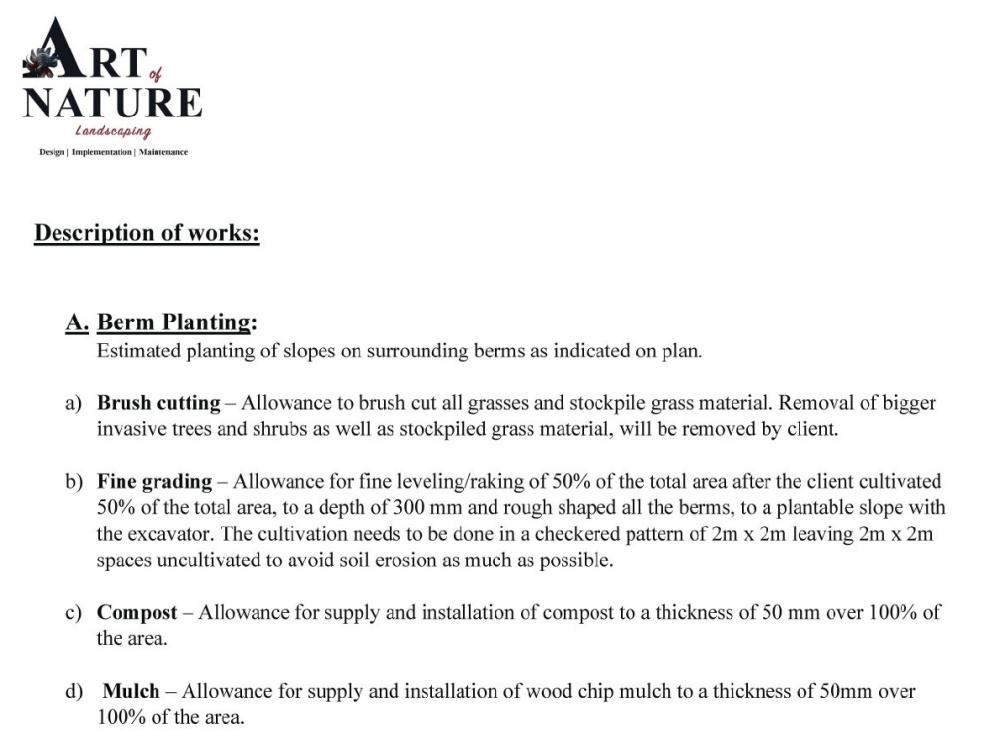 ART of
NATURE
Landscaping
Design | Implementation | Maintenance

Description of works:

A. Berm Planting:
Estimated planting of slopes on surrounding berms as indicated on plan.

a) Brush cutting – Allowance to brush cut all grasses and stockpile grass material. Removal of bigger invasive trees and shrubs as well as stockpiled grass material, will be removed by client.

b) Fine grading – Allowance for fine leveling/raking of 50% of the total area after the client cultivated 50% of the total area, to a depth of 300 mm and rough shaped all the berms, to a plantable slope with the excavator. The cultivation needs to be done in a checkered pattern of 2m x 2m leaving 2m x 2m spaces uncultivated to avoid soil erosion as much as possible.

c) Compost – Allowance for supply and installation of compost to a thickness of 50 mm over 100% of the area.

d) Mulch – Allowance for supply and installation of wood chip mulch to a thickness of 50mm over 100% of the area.